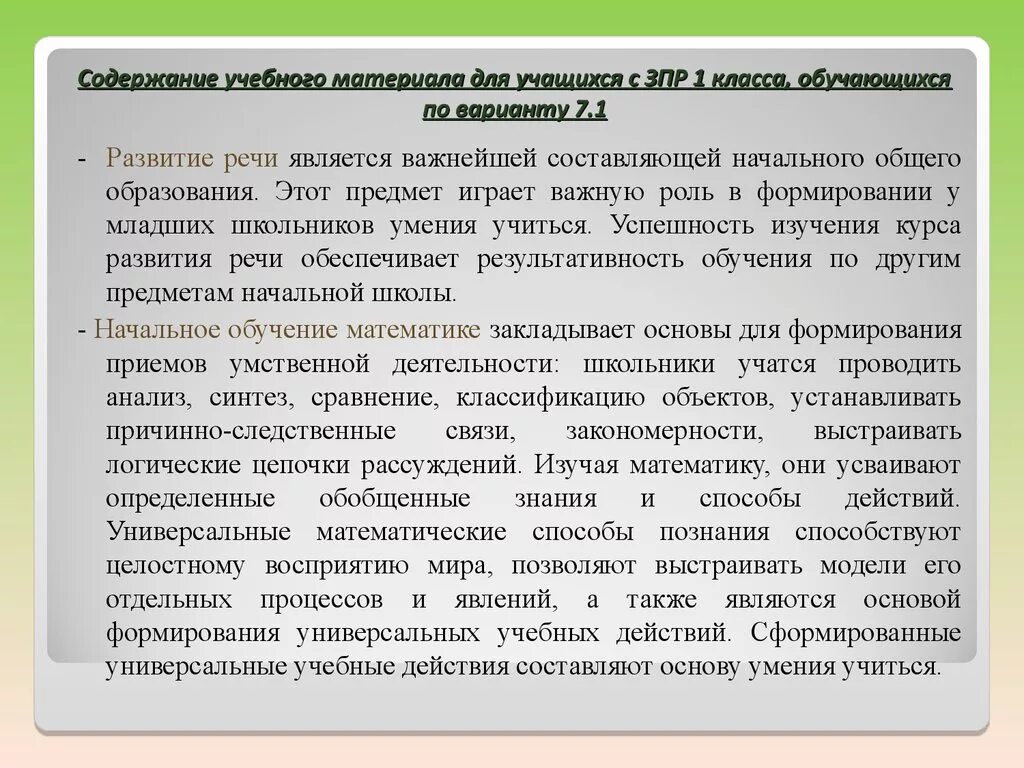 Содержание учебного материала для учащихся с ЗПР 1 класса, обучающихся по варианту 7.1

- Развитие речи является важнейшей составляющей начального общего образования. Этот предмет играет важную роль в формировании у младших школьников умения учиться. Успешность изучения курса развития речи обеспечивает результативность обучения по другим предметам начальной школы.

- Начальное обучение математике закладывает основы для формирования приемов умственной деятельности: школьники учатся проводить анализ, синтез, сравнение, классификацию объектов, устанавливать причинно-следственные связи, закономерности, выстраивать логические цепочки рассуждений. Изучая математику, они усваивают определенные обобщенные знания и способы действий. Универсальные математические способы познания способствуют целостному восприятию мира, позволяют выстраивать модели его отдельных процессов и явлений, а также являются основой формирования универсальных учебных действий. Сформированные универсальные учебные действия составляют основу умения учиться.